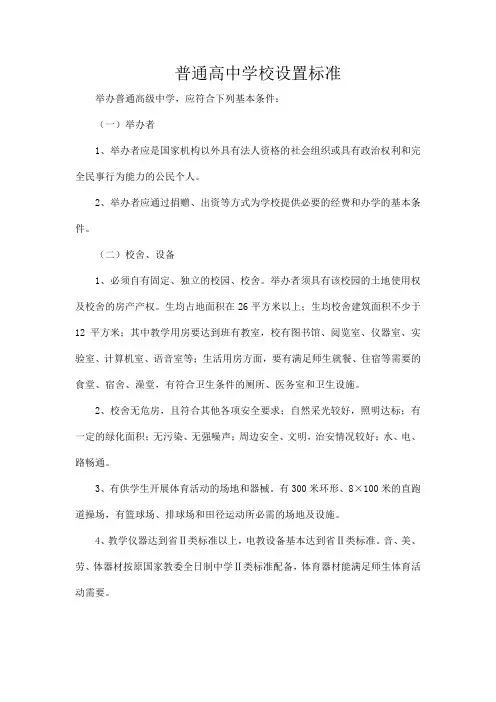 普通高中学校设置标准

举办普通高级中学，应符合下列基本条件：

（一）举办者

1、举办者应是国家机构以外具有法人资格的社会组织或具有政治权利和完全民事行为能力的公民个人。

2、举办者应通过捐赠、出资等方式为学校提供必要的经费和办学的基本条件。

（二）校舍、设备

1、必须自有固定、独立的校园、校舍。举办者须具有该校园的土地使用权及校舍的房产产权。生均占地面积在 26 平方米以上；生均校舍建筑面积不少于 12 平方米；其中教学用房要达到班有教室，校有图书馆、阅览室、仪器室、实验室、计算机室、语音室等；生活用房方面，要有满足师生就餐、住宿等需要的食堂、宿舍、澡堂，有符合卫生条件的厕所、医务室和卫生设施。

2、校舍无危房，且符合其他各项安全要求；自然采光较好，照明达标；有一定的绿化面积；无污染、无强噪声；周边安全、文明，治安情况较好；水、电、路畅通。

3、有供学生开展体育活动的场地和器械。有 300 米环形、8×100 米的直跑道操场，有篮球场、排球场和田径运动所必需的场地及设施。

4、教学仪器达到省Ⅱ类标准以上，电教设备基本达到省Ⅱ类标准。音、美、劳、体器材按原国家教委全日制中学Ⅱ类标准配备，体育器材能满足师生体育活动需要。